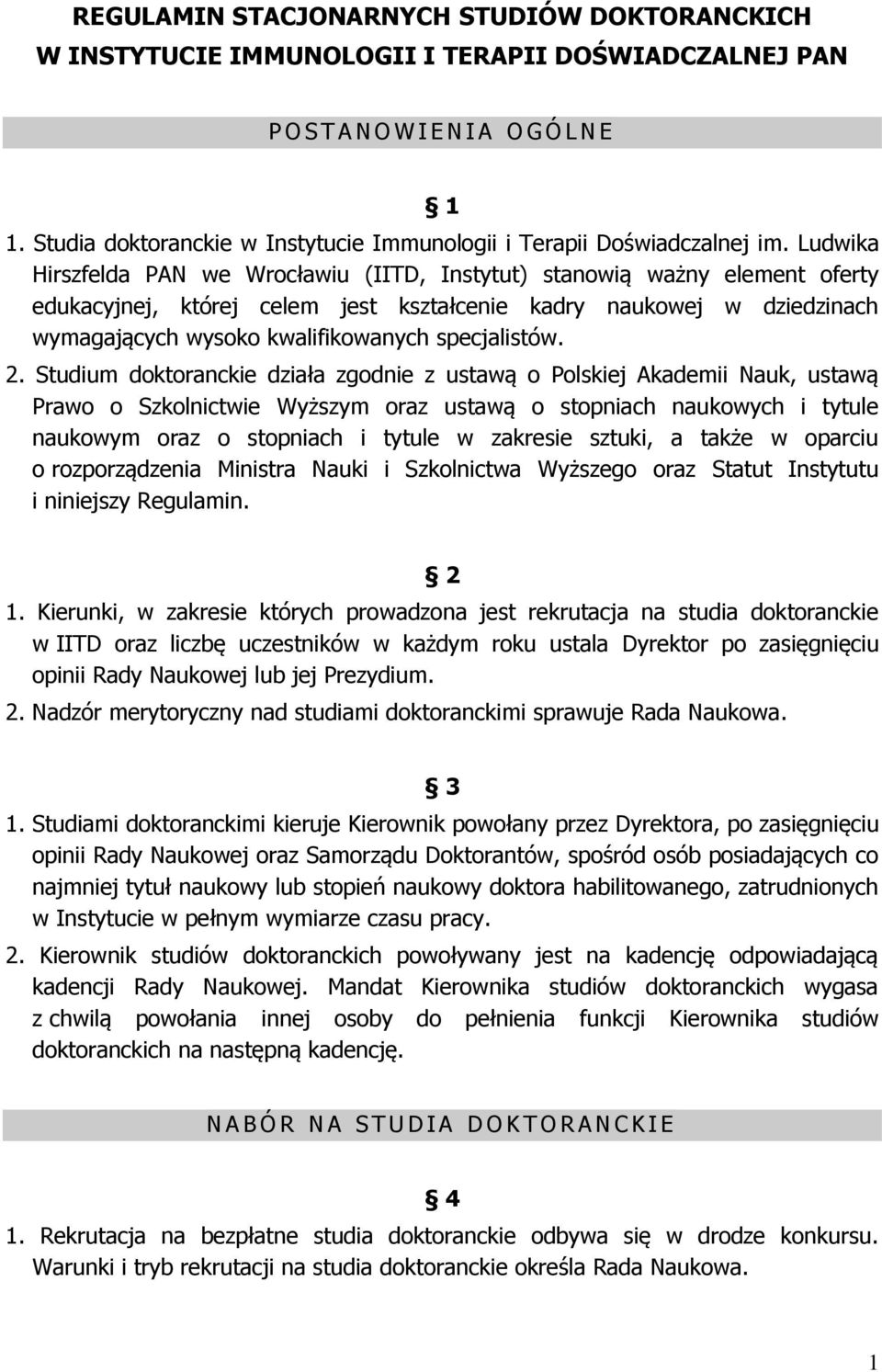 REGULAMIN STACJONARNYCH STUDIÓW DOKTORANCKICH W INSTYTUCIE IMMUNOLOGII I TERAPII DOŚWIADCZALNEJ PAN

POSTANOWIENIA OGÓLNE

§ 1

1. Studia doktoranckie w Instytucie Immunologii i Terapii Doświadczalnej im. Ludwika Hirszfelda PAN we Wrocławiu (IITD, Instytut) stanowią ważny element oferty edukacyjnej, której celem jest kształcenie kadry naukowej w dziedzinach wymagających wysoko kwalifikowanych specjalistów.

2. Studium doktoranckie działa zgodnie z ustawą o Polskiej Akademii Nauk, ustawą Prawo o Szkolnictwie Wyższym oraz ustawą o stopniach naukowych i tytule naukowym oraz o stopniach i tytule w zakresie sztuki, a także w oparciu o rozporządzenia Ministra Nauki i Szkolnictwa Wyższego oraz Statut Instytutu i niniejszy Regulamin.

§ 2

1. Kierunki, w zakresie których prowadzona jest rekrutacja na studia doktoranckie w IITD oraz liczbę uczestników w każdym roku ustala Dyrektor po zasięgnięciu opinii Rady Naukowej lub jej Prezydium.

2. Nadzór merytoryczny nad studiami doktoranckimi sprawuje Rada Naukowa.

§ 3

1. Studiami doktoranckimi kieruje Kierownik powołany przez Dyrektora, po zasięgnięciu opinii Rady Naukowej oraz Samorządu Doktorantów, spośród osób posiadających co najmniej tytuł naukowy lub stopień naukowy doktora habilitowanego, zatrudnionych w Instytucie w pełnym wymiarze czasu pracy.

2. Kierownik studiów doktoranckich powoływany jest na kadencję odpowiadającą kadencji Rady Naukowej. Mandat Kierownika studiów doktoranckich wygasa z chwilą powołania innej osoby do pełnienia funkcji Kierownika studiów doktoranckich na następną kadencję.

NABÓR NA STUDIA DOKTORANCKIE

§ 4

1. Rekrutacja na bezpłatne studia doktoranckie odbywa się w drodze konkursu. Warunki i tryb rekrutacji na studia doktoranckie określa Rada Naukowa.

1